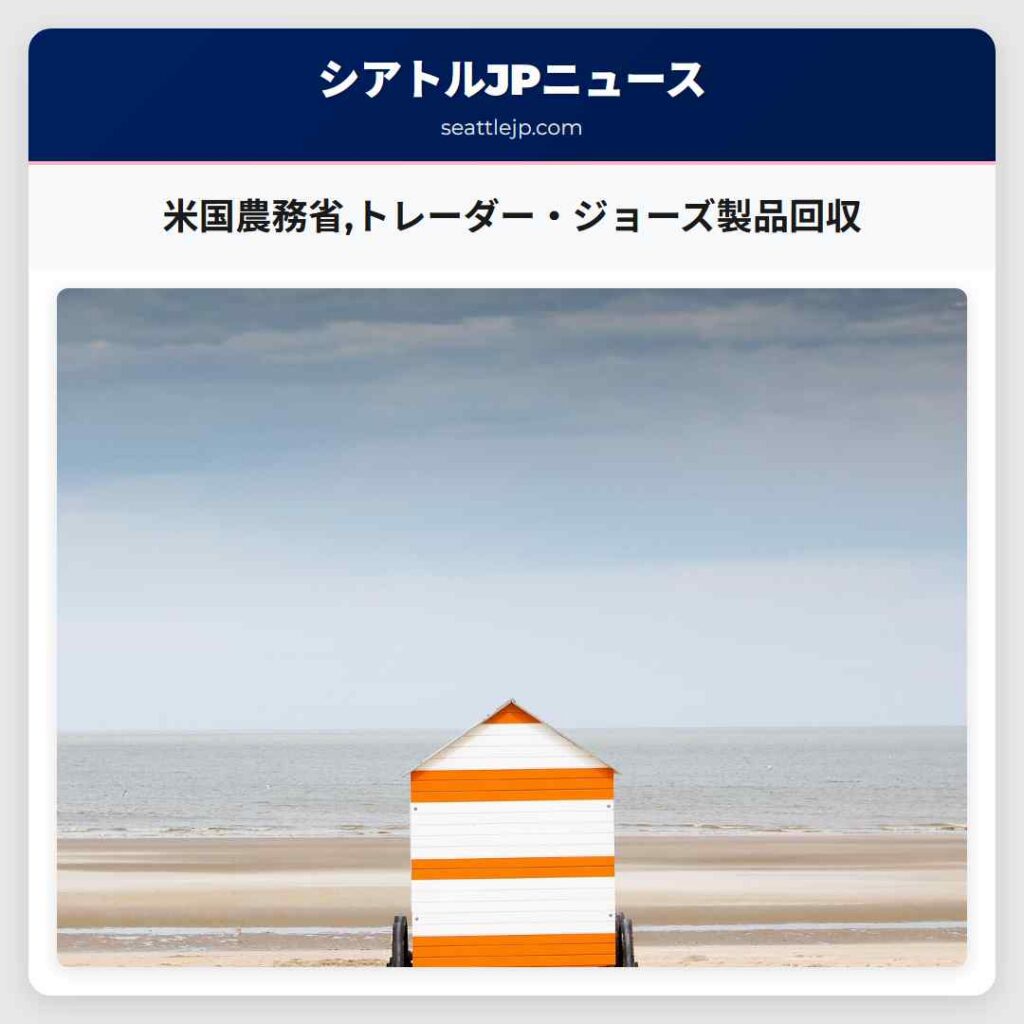 シアトルJPニュース
seattlejp.com

米国農務省,トレーダー・ジョーズ製品回収